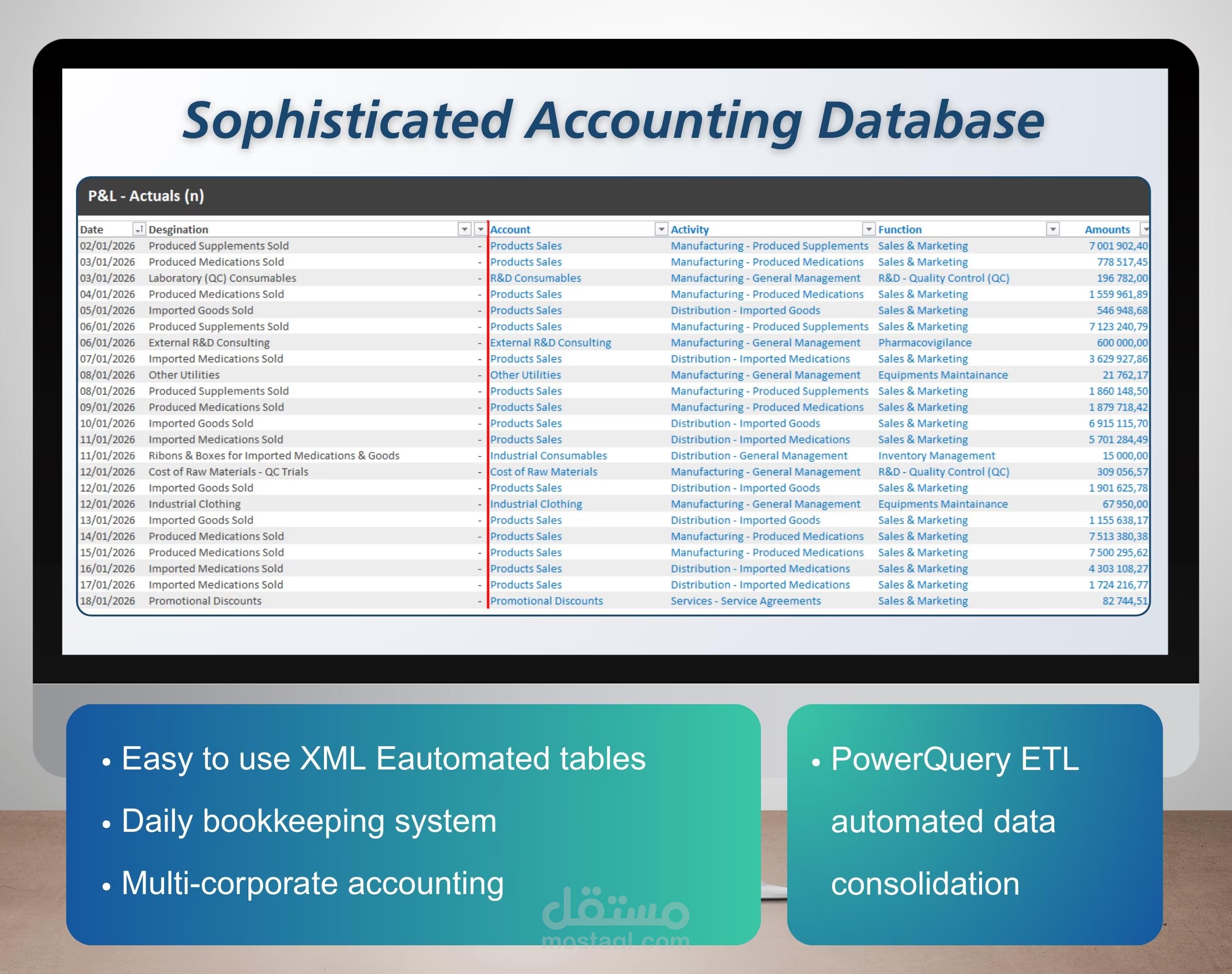 Sophisticated Accounting Database

P&L - Actuals (n)

| Date | Desgination | | Account | Activity | Function | Amounts |
|---|---|---|---|---|---|---|
| 02/01/2026 | Produced Supplements Sold | - | Products Sales | Manufacturing - Produced Supplements | Sales & Marketing | 7 001 902,40 |
| 03/01/2026 | Produced Medications Sold | - | Products Sales | Manufacturing - Produced Medications | Sales & Marketing | 778 517,45 |
| 03/01/2026 | Laboratory (QC) Consumables | - | R&D Consumables | Manufacturing - General Management | R&D - Quality Control (QC) | 196 782,00 |
| 04/01/2026 | Produced Medications Sold | - | Products Sales | Manufacturing - Produced Medications | Sales & Marketing | 1 559 961,89 |
| 05/01/2026 | Imported Goods Sold | - | Products Sales | Distribution - Imported Goods | Sales & Marketing | 546 948,68 |
| 06/01/2026 | Produced Supplements Sold | - | Products Sales | Manufacturing - Produced Supplements | Sales & Marketing | 7 123 240,79 |
| 06/01/2026 | External R&D Consulting | - | External R&D Consulting | Manufacturing - General Management | Pharmacovigilance | 600 000,00 |
| 07/01/2026 | Imported Medications Sold | - | Products Sales | Distribution - Imported Medications | Sales & Marketing | 3 629 927,86 |
| 08/01/2026 | Other Utilities | - | Other Utilities | Manufacturing - General Management | Equipments Maintainance | 21 762,17 |
| 08/01/2026 | Produced Supplements Sold | - | Products Sales | Manufacturing - Produced Supplements | Sales & Marketing | 1 860 148,50 |
| 09/01/2026 | Produced Medications Sold | - | Products Sales | Manufacturing - Produced Medications | Sales & Marketing | 1 879 718,42 |
| 10/01/2026 | Imported Goods Sold | - | Products Sales | Distribution - Imported Goods | Sales & Marketing | 6 915 115,70 |
| 11/01/2026 | Imported Medications Sold | - | Products Sales | Distribution - Imported Medications | Sales & Marketing | 5 701 284,49 |
| 11/01/2026 | Ribons & Boxes for Imported Medications & Goods | - | Industrial Consumables | Distribution - General Management | Inventory Management | 15 000,00 |
| 12/01/2026 | Cost of Raw Materials - QC Trials | - | Cost of Raw Materials | Manufacturing - General Management | R&D - Quality Control (QC) | 309 056,57 |
| 12/01/2026 | Imported Goods Sold | - | Products Sales | Distribution - Imported Goods | Sales & Marketing | 1 901 625,78 |
| 12/01/2026 | Industrial Clothing | - | Industrial Clothing | Manufacturing - General Management | Equipments Maintainance | 67 950,00 |
| 13/01/2026 | Imported Goods Sold | - | Products Sales | Distribution - Imported Goods | Sales & Marketing | 1 155 638,17 |
| 14/01/2026 | Produced Medications Sold | - | Products Sales | Manufacturing - Produced Medications | Sales & Marketing | 7 513 380,38 |
| 15/01/2026 | Produced Medications Sold | - | Products Sales | Manufacturing - Produced Medications | Sales & Marketing | 7 500 295,62 |
| 16/01/2026 | Imported Medications Sold | - | Products Sales | Distribution - Imported Medications | Sales & Marketing | 4 303 108,27 |
| 17/01/2026 | Imported Medications Sold | - | Products Sales | Distribution - Imported Medications | Sales & Marketing | 1 724 216,77 |
| 18/01/2026 | Promotional Discounts | - | Promotional Discounts | Services - Service Agreements | Sales & Marketing | 82 744,51 |

• Easy to use XML Eautomated tables
• Daily bookkeeping system
• Multi-corporate accounting

• PowerQuery ETL automated data consolidation

مستقل
mostaql.com